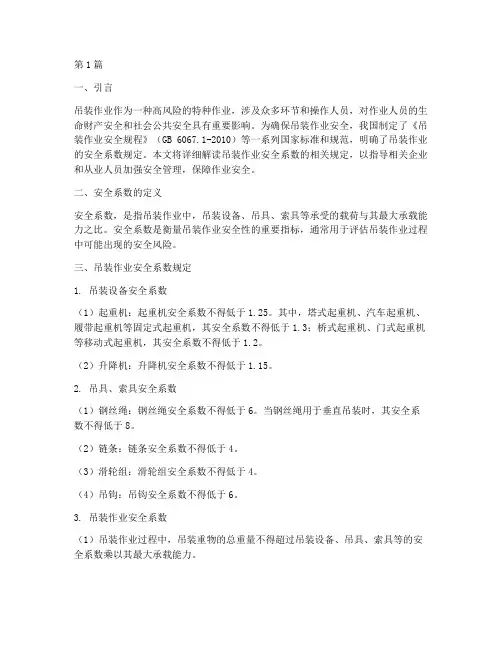 第1篇

一、引言

吊装作业作为一种高风险的特种作业，涉及众多环节和操作人员，对作业人员的生命财产安全和社会公共安全具有重要影响。为确保吊装作业安全，我国制定了《吊装作业安全规程》（GB 6067.1-2010）等一系列国家标准和规范，明确了吊装作业的安全系数规定。本文将详细解读吊装作业安全系数的相关规定，以指导相关企业和从业人员加强安全管理，保障作业安全。

二、安全系数的定义

安全系数，是指吊装作业中，吊装设备、吊具、索具等承受的载荷与其最大承载能力之比。安全系数是衡量吊装作业安全性的重要指标，通常用于评估吊装作业过程中可能出现的安全风险。

三、吊装作业安全系数规定

1. 吊装设备安全系数

（1）起重机：起重机安全系数不得低于1.25。其中，塔式起重机、汽车起重机、履带起重机等固定式起重机，其安全系数不得低于1.3；桥式起重机、门式起重机等移动式起重机，其安全系数不得低于1.2。

（2）升降机：升降机安全系数不得低于1.15。

2. 吊具、索具安全系数

（1）钢丝绳：钢丝绳安全系数不得低于6。当钢丝绳用于垂直吊装时，其安全系数不得低于8。

（2）链条：链条安全系数不得低于4。

（3）滑轮组：滑轮组安全系数不得低于4。

（4）吊钩：吊钩安全系数不得低于6。

3. 吊装作业安全系数

（1）吊装作业过程中，吊装重物的总重量不得超过吊装设备、吊具、索具等的安全系数乘以其最大承载能力。